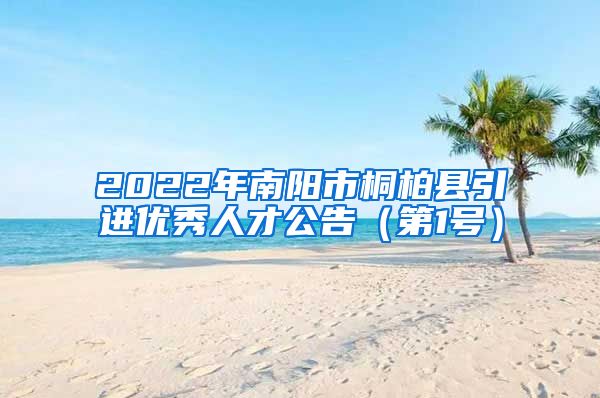 2022年南阳市桐柏县引进优秀人才公告（第1号）